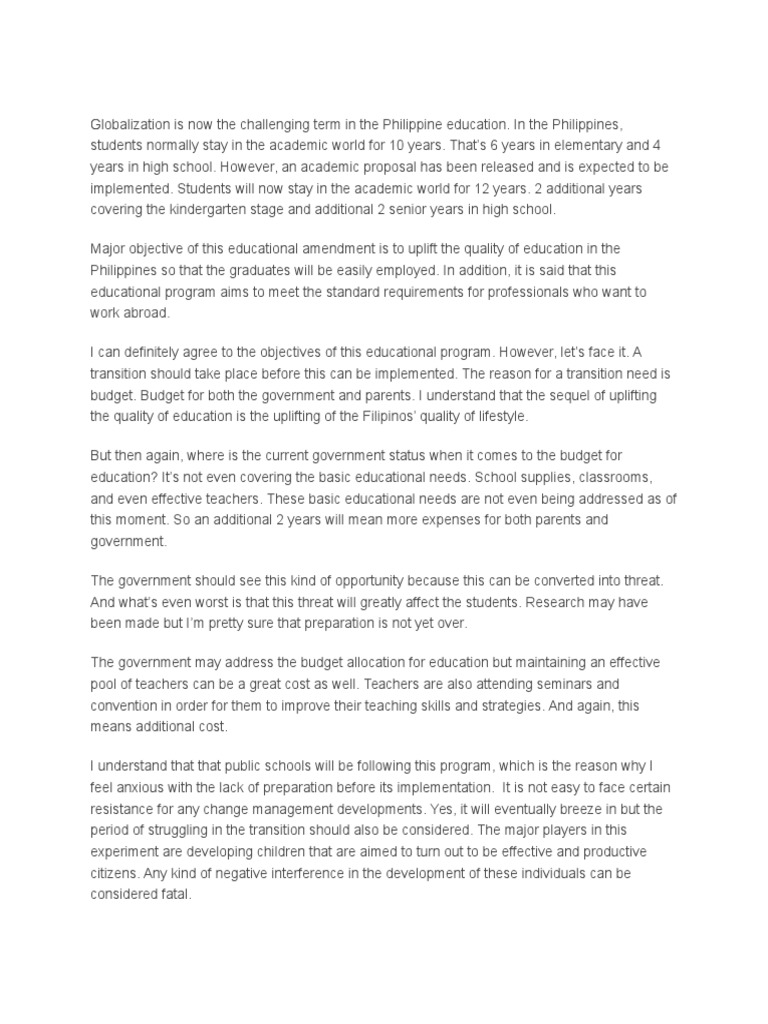 Globalization is now the challenging term in the Philippine education. In the Philippines, students normally stay in the academic world for 10 years. That's 6 years in elementary and 4 years in high school. However, an academic proposal has been released and is expected to be implemented. Students will now stay in the academic world for 12 years. 2 additional years covering the kindergarten stage and additional 2 senior years in high school.

Major objective of this educational amendment is to uplift the quality of education in the Philippines so that the graduates will be easily employed. In addition, it is said that this educational program aims to meet the standard requirements for professionals who want to work abroad.

I can definitely agree to the objectives of this educational program. However, let's face it. A transition should take place before this can be implemented. The reason for a transition need is budget. Budget for both the government and parents. I understand that the sequel of uplifting the quality of education is the uplifting of the Filipinos' quality of lifestyle.

But then again, where is the current government status when it comes to the budget for education? It's not even covering the basic educational needs. School supplies, classrooms, and even effective teachers. These basic educational needs are not even being addressed as of this moment. So an additional 2 years will mean more expenses for both parents and government.

The government should see this kind of opportunity because this can be converted into threat. And what's even worst is that this threat will greatly affect the students. Research may have been made but I'm pretty sure that preparation is not yet over.

The government may address the budget allocation for education but maintaining an effective pool of teachers can be a great cost as well. Teachers are also attending seminars and convention in order for them to improve their teaching skills and strategies. And again, this means additional cost.

I understand that that public schools will be following this program, which is the reason why I feel anxious with the lack of preparation before its implementation. It is not easy to face certain resistance for any change management developments. Yes, it will eventually breeze in but the period of struggling in the transition should also be considered. The major players in this experiment are developing children that are aimed to turn out to be effective and productive citizens. Any kind of negative interference in the development of these individuals can be considered fatal.